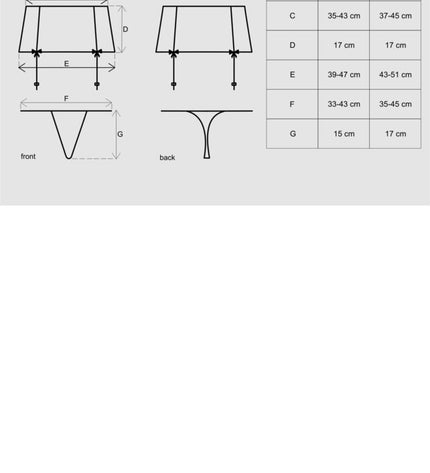 D

E

F

G

front

back

| C | 35-43 cm | 37-45 cm |
|---|---|---|
| D | 17 cm | 17 cm |
| E | 39-47 cm | 43-51 cm |
| F | 33-43 cm | 35-45 cm |
| G | 15 cm | 17 cm |